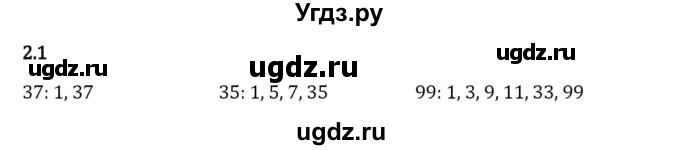 Угдз.ру

2.1

ugdz.ru ugdz.ru ugdz.ru

37: 1, 37

35: 1, 5, 7, 35

99: 1, 3, 9, 11, 33, 99

ugdz.ru